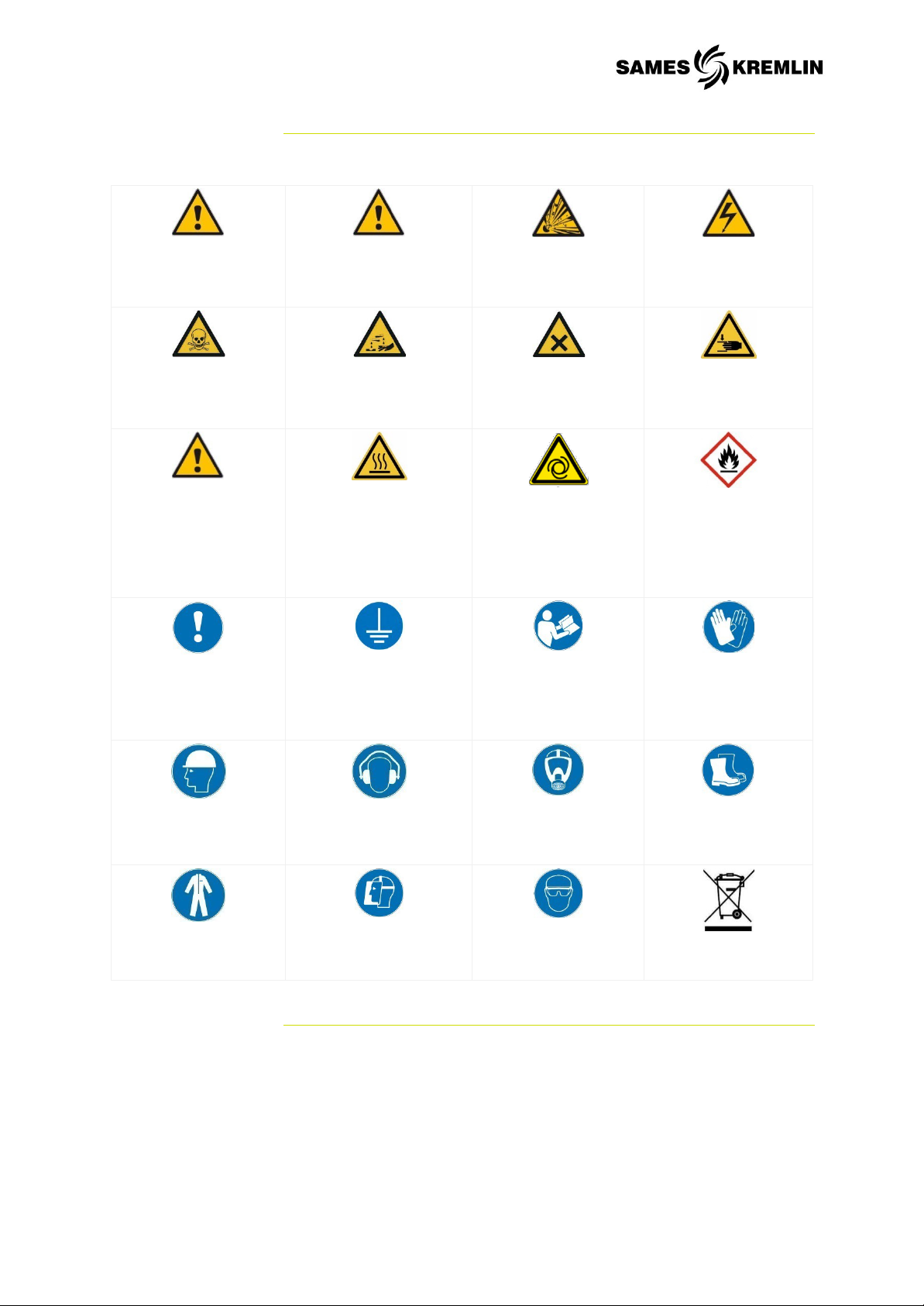 SAMES KREMLIN